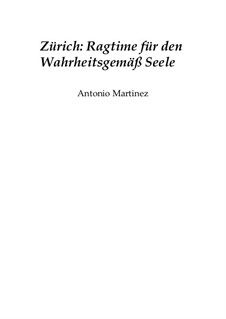 Zürich: Ragtime für den Wahrheitsgemäß Seele

Antonio Martinez